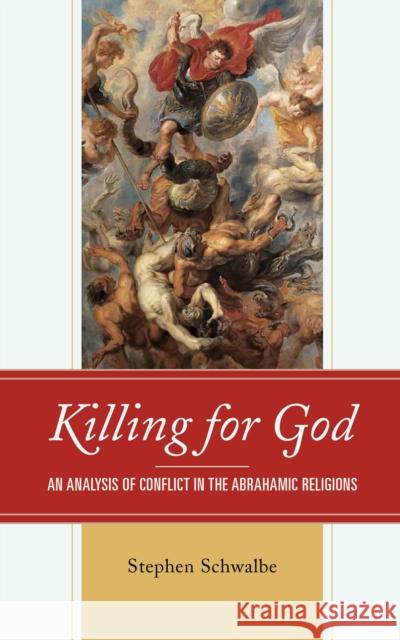 Killing for God

AN ANALYSIS OF CONFLICT IN THE ABRAHAMIC RELIGIONS

Stephen Schwalbe